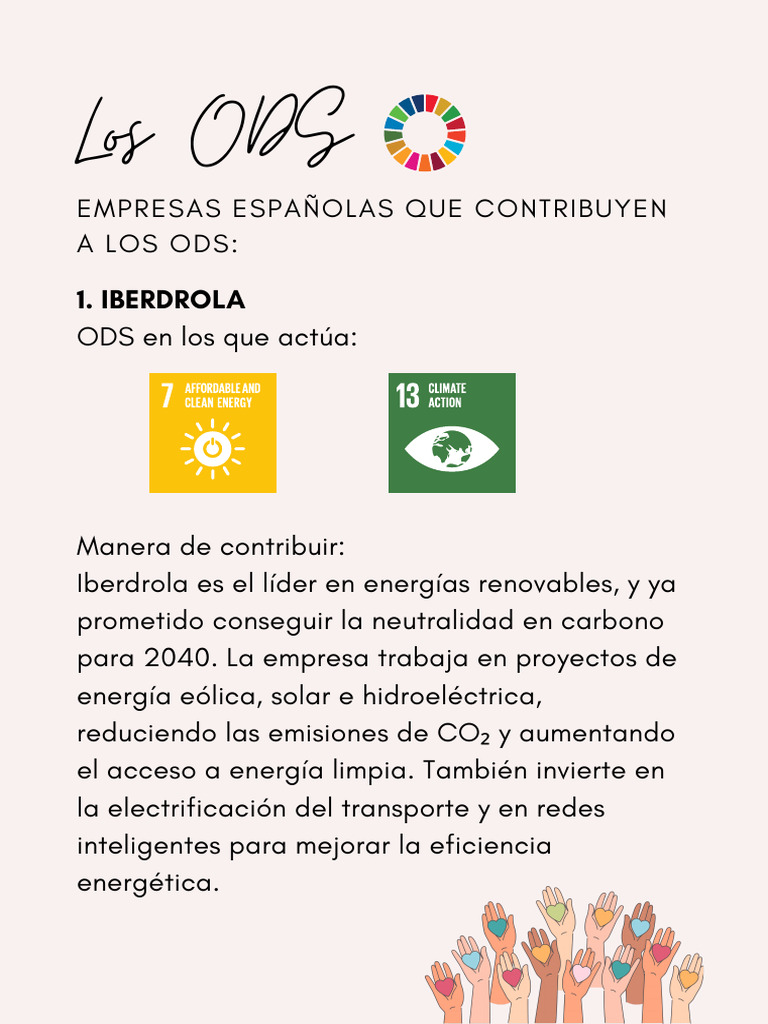 Los ODS

EMPRESAS ESPAÑOLAS QUE CONTRIBUYEN A LOS ODS:

1. IBERDROLA
ODS en los que actúa:

7 AFFORDABLE AND CLEAN ENERGY

13 CLIMATE ACTION

Manera de contribuir:
Iberdrola es el líder en energías renovables, y ya prometido conseguir la neutralidad en carbono para 2040. La empresa trabaja en proyectos de energía eólica, solar e hidroeléctrica, reduciendo las emisiones de $CO_2$ y aumentando el acceso a energía limpia. También invierte en la electrificación del transporte y en redes inteligentes para mejorar la eficiencia energética.